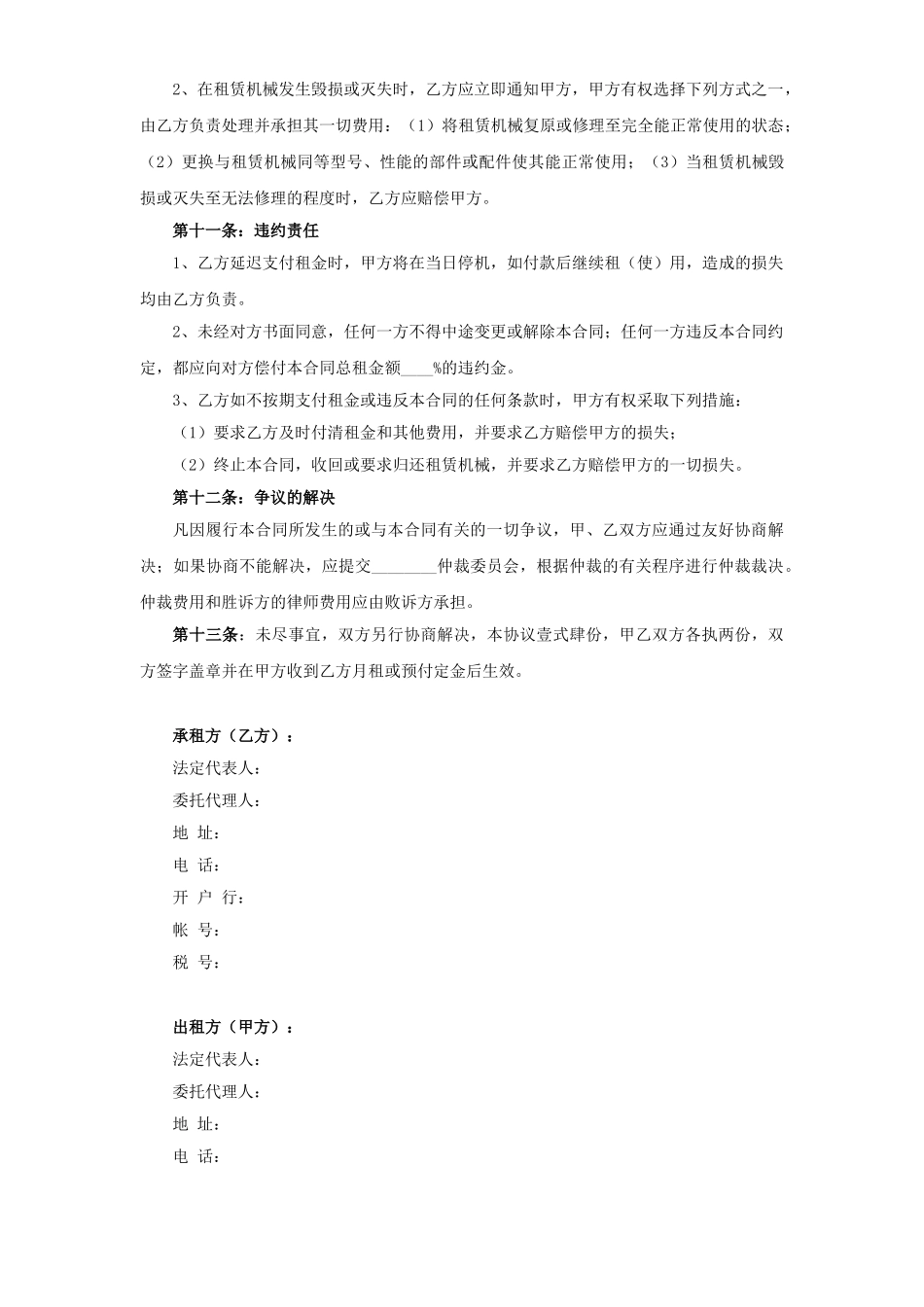 2、在租赁机械发生毁损或灭失时，乙方应立即通知甲方，甲方有权选择下列方式之一，由乙方负责处理并承担其一切费用：（1）将租赁机械复原或修理至完全能正常使用的状态；（2）更换与租赁机械同等型号、性能的部件或配件使其能正常使用；（3）当租赁机械毁损或灭失至无法修理的程度时，乙方应赔偿甲方。

第十一条：违约责任

1、乙方延迟支付租金时，甲方将在当日停机，如付款后继续租（使）用，造成的损失均由乙方负责。

2、未经对方书面同意，任何一方不得中途变更或解除本合同；任何一方违反本合同约定，都应向对方偿付本合同总租金额____%的违约金。

3、乙方如不按期支付租金或违反本合同的任何条款时，甲方有权采取下列措施：

（1）要求乙方及时付清租金和其他费用，并要求乙方赔偿甲方的损失；

（2）终止本合同，收回或要求归还租赁机械，并要求乙方赔偿甲方的一切损失。

第十二条：争议的解决

凡因履行本合同所发生的或与本合同有关的一切争议，甲、乙双方应通过友好协商解决；如果协商不能解决，应提交________仲裁委员会，根据仲裁的有关程序进行仲裁裁决。仲裁费用和胜诉方的律师费用应由败诉方承担。

第十三条：未尽事宜，双方另行协商解决，本协议壹式肆份，甲乙双方各执两份，双方签字盖章并在甲方收到乙方月租或预付定金后生效。

承租方（乙方）：
法定代表人：
委托代理人：
地 址：
电 话：
开 户 行：
帐 号：
税 号：

出租方（甲方）：
法定代表人：
委托代理人：
地 址：
电 话：